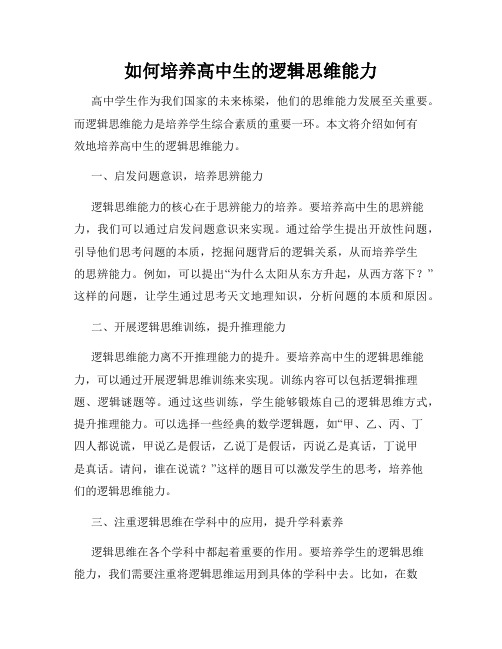 如何培养高中生的逻辑思维能力

高中学生作为我们国家的未来栋梁，他们的思维能力发展至关重要。而逻辑思维能力是培养学生综合素质的重要一环。本文将介绍如何有效地培养高中生的逻辑思维能力。

一、启发问题意识，培养思辨能力

逻辑思维能力的核心在于思辨能力的培养。要培养高中生的思辨能力，我们可以通过启发问题意识来实现。通过给学生提出开放性问题，引导他们思考问题的本质，挖掘问题背后的逻辑关系，从而培养学生的思辨能力。例如，可以提出“为什么太阳从东方升起，从西方落下？”这样的问题，让学生通过思考天文地理知识，分析问题的本质和原因。

二、开展逻辑思维训练，提升推理能力

逻辑思维能力离不开推理能力的提升。要培养高中生的逻辑思维能力，可以通过开展逻辑思维训练来实现。训练内容可以包括逻辑推理题、逻辑谜题等。通过这些训练，学生能够锻炼自己的逻辑思维方式，提升推理能力。可以选择一些经典的数学逻辑题，如“甲、乙、丙、丁四人都说谎，甲说乙是假话，乙说丁是假话，丙说乙是真话，丁说甲是真话。请问，谁在说谎？”这样的题目可以激发学生的思考，培养他们的逻辑思维能力。

三、注重逻辑思维在学科中的应用，提升学科素养

逻辑思维在各个学科中都起着重要的作用。要培养学生的逻辑思维能力，我们需要注重将逻辑思维运用到具体的学科中去。比如，在数